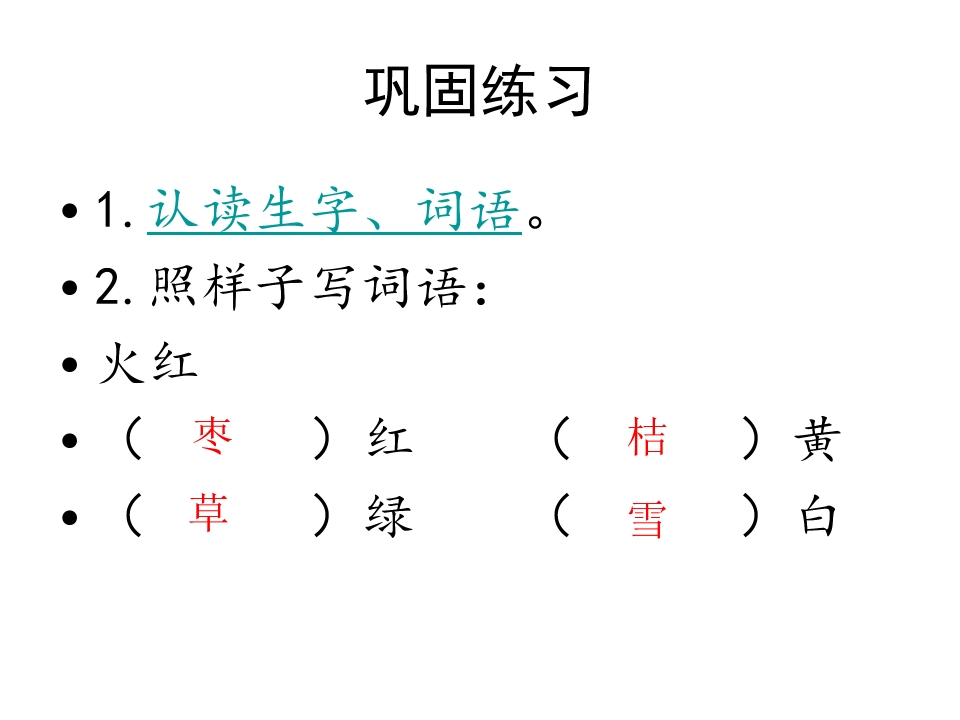 巩固练习

• 1. 认读生字、词语。
• 2. 照样子写词语：
• 火红
• （ 枣 ）红　（ 桔 ）黄
• （ 草 ）绿　（ 雪 ）白